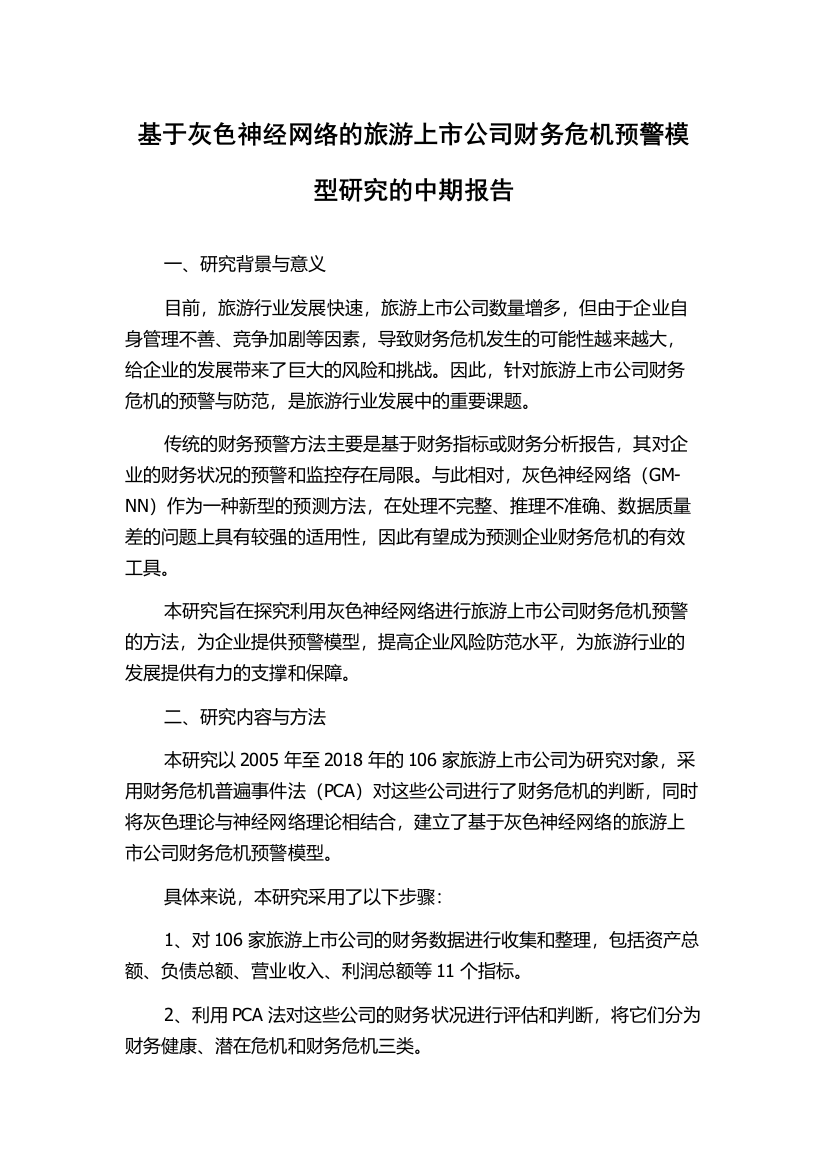 基于灰色神经网络的旅游上市公司财务危机预警模型研究的中期报告

一、研究背景与意义

目前，旅游行业发展快速，旅游上市公司数量增多，但由于企业自身管理不善、竞争加剧等因素，导致财务危机发生的可能性越来越大，给企业的发展带来了巨大的风险和挑战。因此，针对旅游上市公司财务危机的预警与防范，是旅游行业发展中的重要课题。

传统的财务预警方法主要是基于财务指标或财务分析报告，其对企业的财务状况的预警和监控存在局限。与此相对，灰色神经网络（GM-NN）作为一种新型的预测方法，在处理不完整、推理不准确、数据质量差的问题上具有较强的适用性，因此有望成为预测企业财务危机的有效工具。

本研究旨在探究利用灰色神经网络进行旅游上市公司财务危机预警的方法，为企业提供预警模型，提高企业风险防范水平，为旅游行业的发展提供有力的支撑和保障。

二、研究内容与方法

本研究以 2005 年至 2018 年的 106 家旅游上市公司为研究对象，采用财务危机普遍事件法（PCA）对这些公司进行了财务危机的判断，同时将灰色理论与神经网络理论相结合，建立了基于灰色神经网络的旅游上市公司财务危机预警模型。

具体来说，本研究采用了以下步骤：

1、对 106 家旅游上市公司的财务数据进行收集和整理，包括资产总额、负债总额、营业收入、利润总额等 11 个指标。

2、利用 PCA 法对这些公司的财务状况进行评估和判断，将它们分为财务健康、潜在危机和财务危机三类。